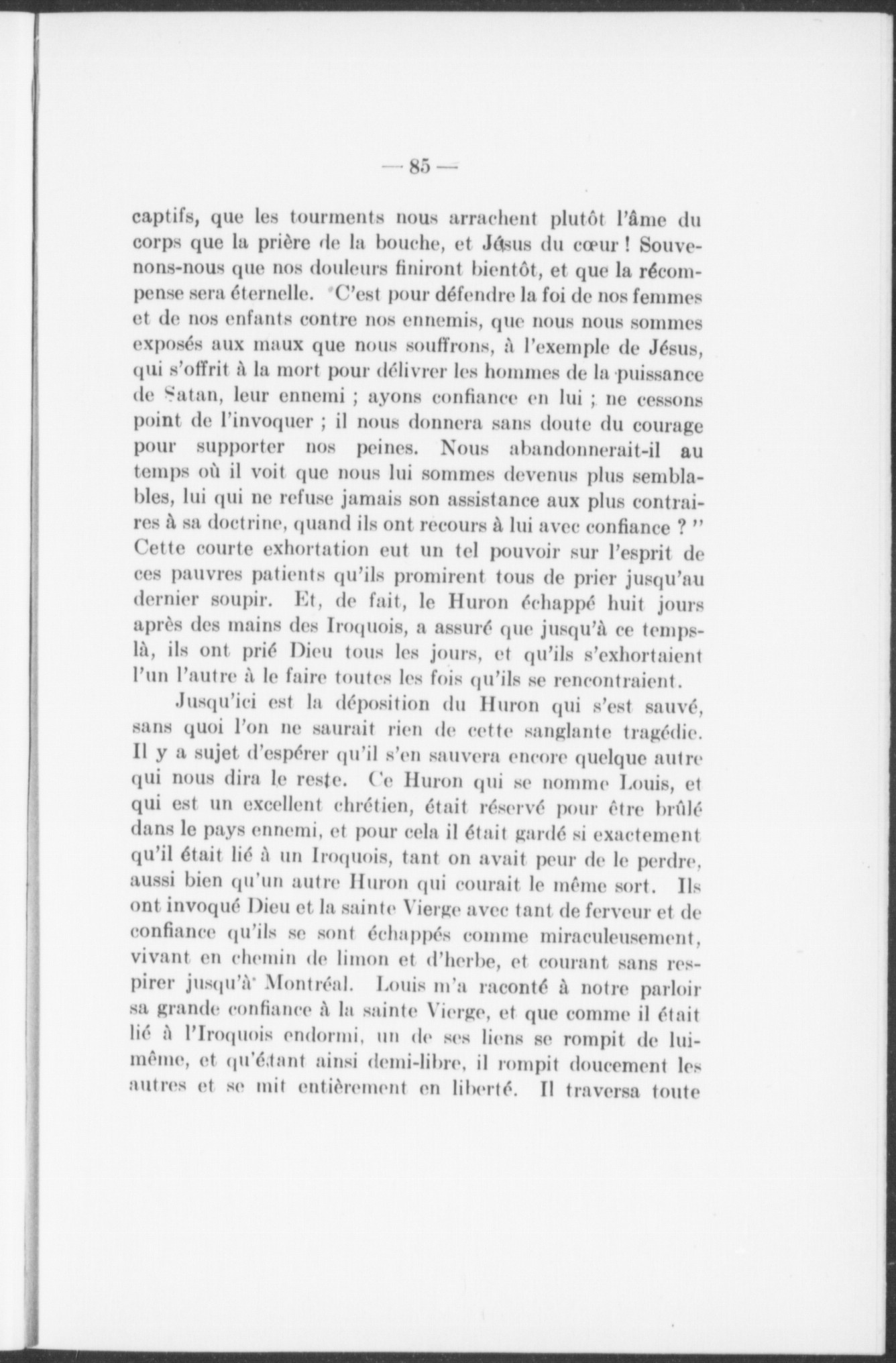 — 85 —

captifs, que les tourments nous arrachent plutôt l'âme du corps que la prière de la bouche, et Jésus du cœur ! Souvenons-nous que nos douleurs finiront bientôt, et que la récompense sera éternelle. C'est pour défendre la foi de nos femmes et de nos enfants contre nos ennemis, que nous nous sommes exposés aux maux que nous souffrons, à l'exemple de Jésus, qui s'offrit à la mort pour délivrer les hommes de la puissance de Satan, leur ennemi ; ayons confiance en lui ; ne cessons point de l'invoquer ; il nous donnera sans doute du courage pour supporter nos peines. Nous abandonnerait-il au temps où il voit que nous lui sommes devenus plus semblables, lui qui ne refuse jamais son assistance aux plus contraires à sa doctrine, quand ils ont recours à lui avec confiance ? " Cette courte exhortation eut un tel pouvoir sur l'esprit de ces pauvres patients qu'ils promirent tous de prier jusqu'au dernier soupir. Et, de fait, le Huron échappé huit jours après des mains des Iroquois, a assuré que jusqu'à ce temps-là, ils ont prié Dieu tous les jours, et qu'ils s'exhortaient l'un l'autre à le faire toutes les fois qu'ils se rencontraient.

Jusqu'ici est la déposition du Huron qui s'est sauvé, sans quoi l'on ne saurait rien de cette sanglante tragédie. Il y a sujet d'espérer qu'il s'en sauvera encore quelque autre qui nous dira le reste. Ce Huron qui se nomme Louis, et qui est un excellent chrétien, était réservé pour être brûlé dans le pays ennemi, et pour cela il était gardé si exactement qu'il était lié à un Iroquois, tant on avait peur de le perdre, aussi bien qu'un autre Huron qui courait le même sort. Ils ont invoqué Dieu et la sainte Vierge avec tant de ferveur et de confiance qu'ils se sont échappés comme miraculeusement, vivant en chemin de limon et d'herbe, et courant sans respirer jusqu'à Montréal. Louis m'a raconté à notre parloir sa grande confiance à la sainte Vierge, et que comme il était lié à l'Iroquois endormi, un de ses liens se rompit de lui-même, et qu'étant ainsi demi-libre, il rompit doucement les autres et se mit entièrement en liberté. Il traversa toute